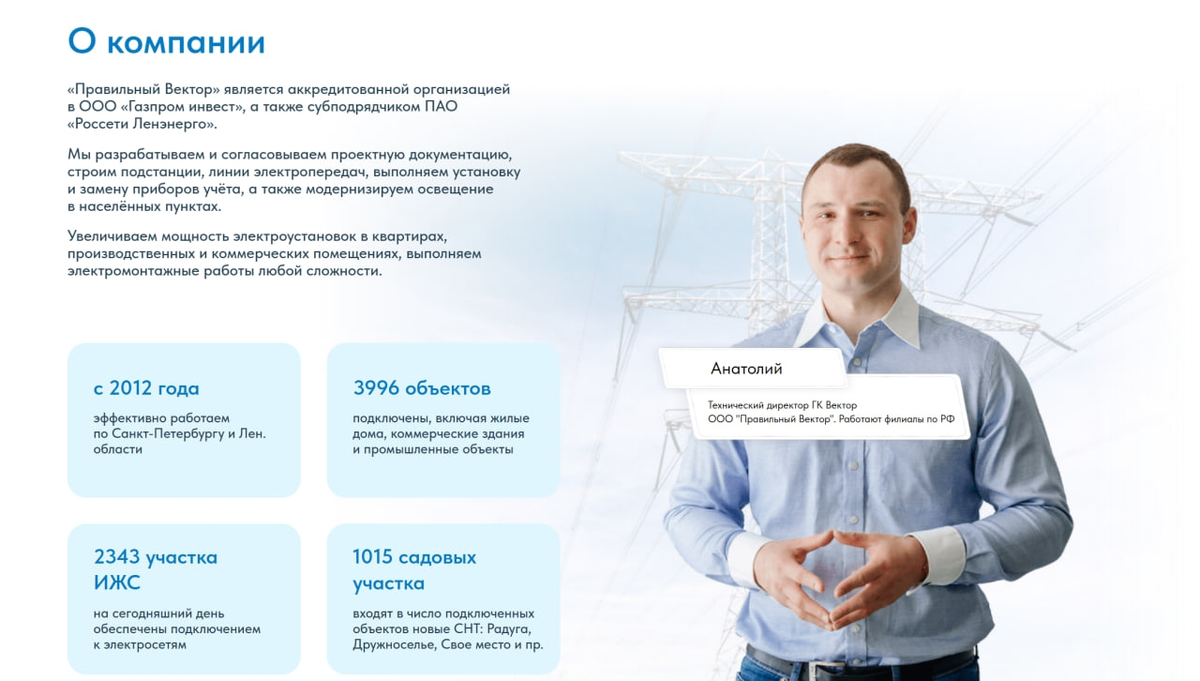 О компании

«Правильный Вектор» является аккредитованной организацией в ООО «Газпром инвест», а также субподрядчиком ПАО «Россети Ленэнерго».

Мы разрабатываем и согласовываем проектную документацию, строим подстанции, линии электропередач, выполняем установку и замену приборов учёта, а также модернизируем освещение в населённых пунктах.

Увеличиваем мощность электроустановок в квартирах, производственных и коммерческих помещениях, выполняем электромонтажные работы любой сложности.

с 2012 года

эффективно работаем по Санкт-Петербургу и Лен. области

3996 объектов

подключены, включая жилые дома, коммерческие здания и промышленные объекты

2343 участка ИЖС

на сегодняшний день обеспечены подключением к электросетям

1015 садовых участка

входят в число подключенных объектов новые СНТ: Радуга, Дружноселье, Свое место и пр.

Анатолий

Технический директор ГК Вектор
ООО "Правильный Вектор". Работают филиалы по РФ